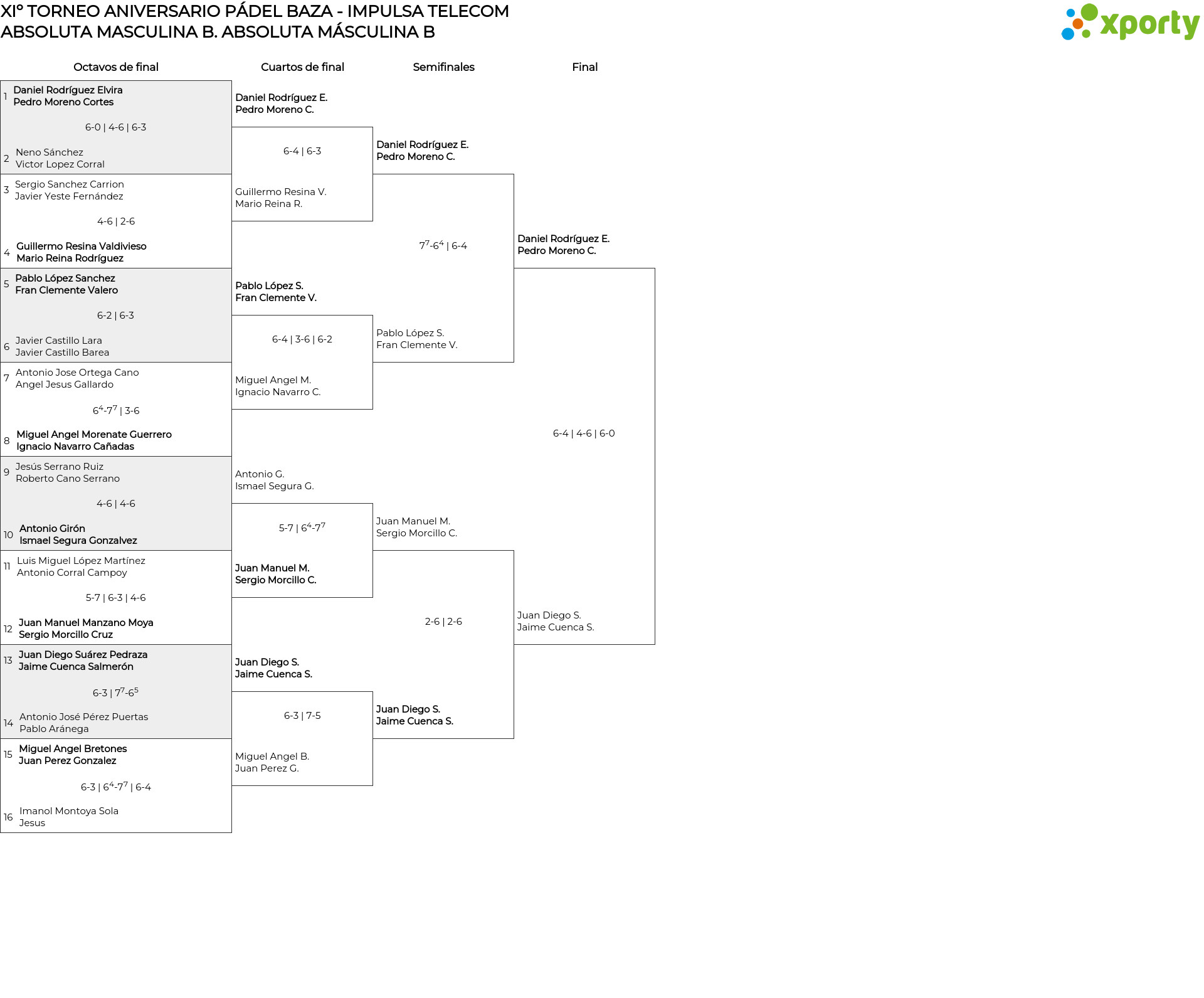 XIº TORNEO ANIVERSARIO PÁDEL BAZA - IMPULSA TELECOM
ABSOLUTA MASCULINA B. ABSOLUTA MÁSCULINA B

xporty

Octavos de final

1 Daniel Rodríguez Elvira
Pedro Moreno Cortes
6-0 | 4-6 | 6-3
2 Neno Sánchez
Victor Lopez Corral

3 Sergio Sanchez Carrion
Javier Yeste Fernández
4-6 | 2-6
4 Guillermo Resina Valdivieso
Mario Reina Rodríguez

5 Pablo López Sanchez
Fran Clemente Valero
6-2 | 6-3
6 Javier Castillo Lara
Javier Castillo Barea

7 Antonio Jose Ortega Cano
Angel Jesus Gallardo
$6^4$-$7^7$ | 3-6
8 Miguel Angel Morenate Guerrero
Ignacio Navarro Cañadas

9 Jesús Serrano Ruiz
Roberto Cano Serrano
4-6 | 4-6
10 Antonio Girón
Ismael Segura Gonzalvez

11 Luis Miguel López Martínez
Antonio Corral Campoy
5-7 | 6-3 | 4-6
12 Juan Manuel Manzano Moya
Sergio Morcillo Cruz

13 Juan Diego Suárez Pedraza
Jaime Cuenca Salmerón
6-3 | $7^7$-$6^5$
14 Antonio José Pérez Puertas
Pablo Aránega

15 Miguel Angel Bretones
Juan Perez Gonzalez
6-3 | $6^4$-$7^7$ | 6-4
16 Imanol Montoya Sola
Jesus

Cuartos de final

Daniel Rodríguez E.
Pedro Moreno C.
6-4 | 6-3
Guillermo Resina V.
Mario Reina R.

Pablo López S.
Fran Clemente V.
6-4 | 3-6 | 6-2
Miguel Angel M.
Ignacio Navarro C.

Antonio G.
Ismael Segura G.
5-7 | $6^4$-$7^7$
Juan Manuel M.
Sergio Morcillo C.

Juan Diego S.
Jaime Cuenca S.
6-3 | 7-5
Miguel Angel B.
Juan Perez G.

Semifinales

Daniel Rodríguez E.
Pedro Moreno C.
$7^7$-$6^4$ | 6-4
Pablo López S.
Fran Clemente V.

Juan Manuel M.
Sergio Morcillo C.
2-6 | 2-6
Juan Diego S.
Jaime Cuenca S.

Final

Daniel Rodríguez E.
Pedro Moreno C.
6-4 | 4-6 | 6-0
Juan Diego S.
Jaime Cuenca S.